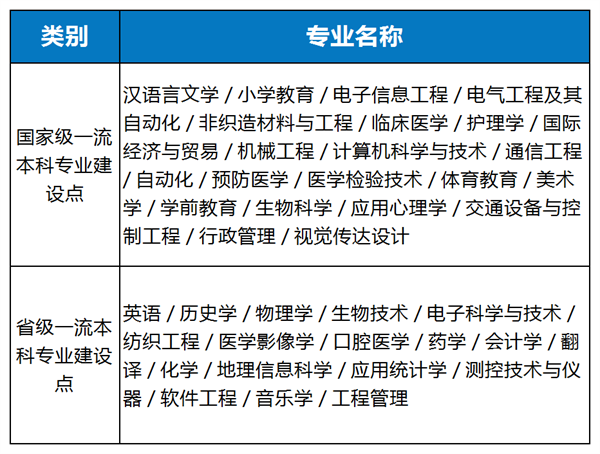 | 类别 | 专业名称 |
|---|---|
| 国家级一流本科专业建设点 | 汉语言文学 / 小学教育 / 电子信息工程 / 电气工程及其自动化 / 非织造材料与工程 / 临床医学 / 护理学 / 国际经济与贸易 / 机械工程 / 计算机科学与技术 / 通信工程 / 自动化 / 预防医学 / 医学检验技术 / 体育教育 / 美术学 / 学前教育 / 生物科学 / 应用心理学 / 交通设备与控制工程 / 行政管理 / 视觉传达设计 |
| 省级一流本科专业建设点 | 英语 / 历史学 / 物理学 / 生物技术 / 电子科学与技术 / 纺织工程 / 医学影像学 / 口腔医学 / 药学 / 会计学 / 翻译 / 化学 / 地理信息科学 / 应用统计学 / 测控技术与仪器 / 软件工程 / 音乐学 / 工程管理 |